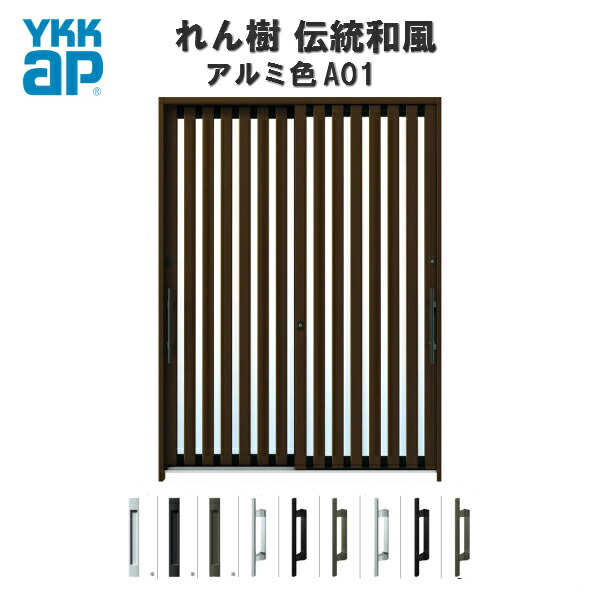 YKK ap®

れん樹 伝統和風
アルミ色 A01